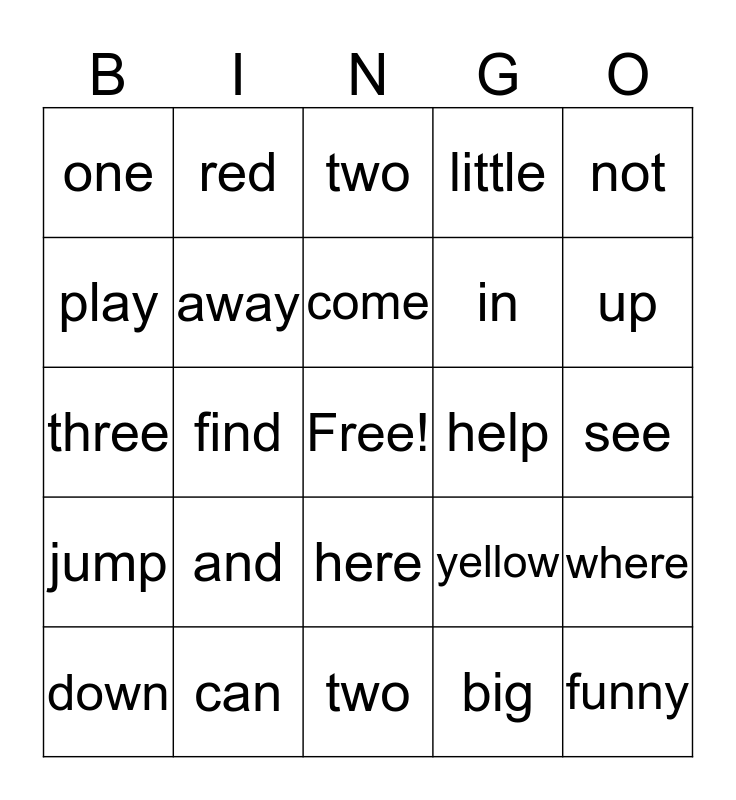 | B | I | N | G | O |
|---|---|---|---|---|
| one | red | two | little | not |
| play | away | come | in | up |
| three | find | Free! | help | see |
| jump | and | here | yellow | where |
| down | can | two | big | funny |